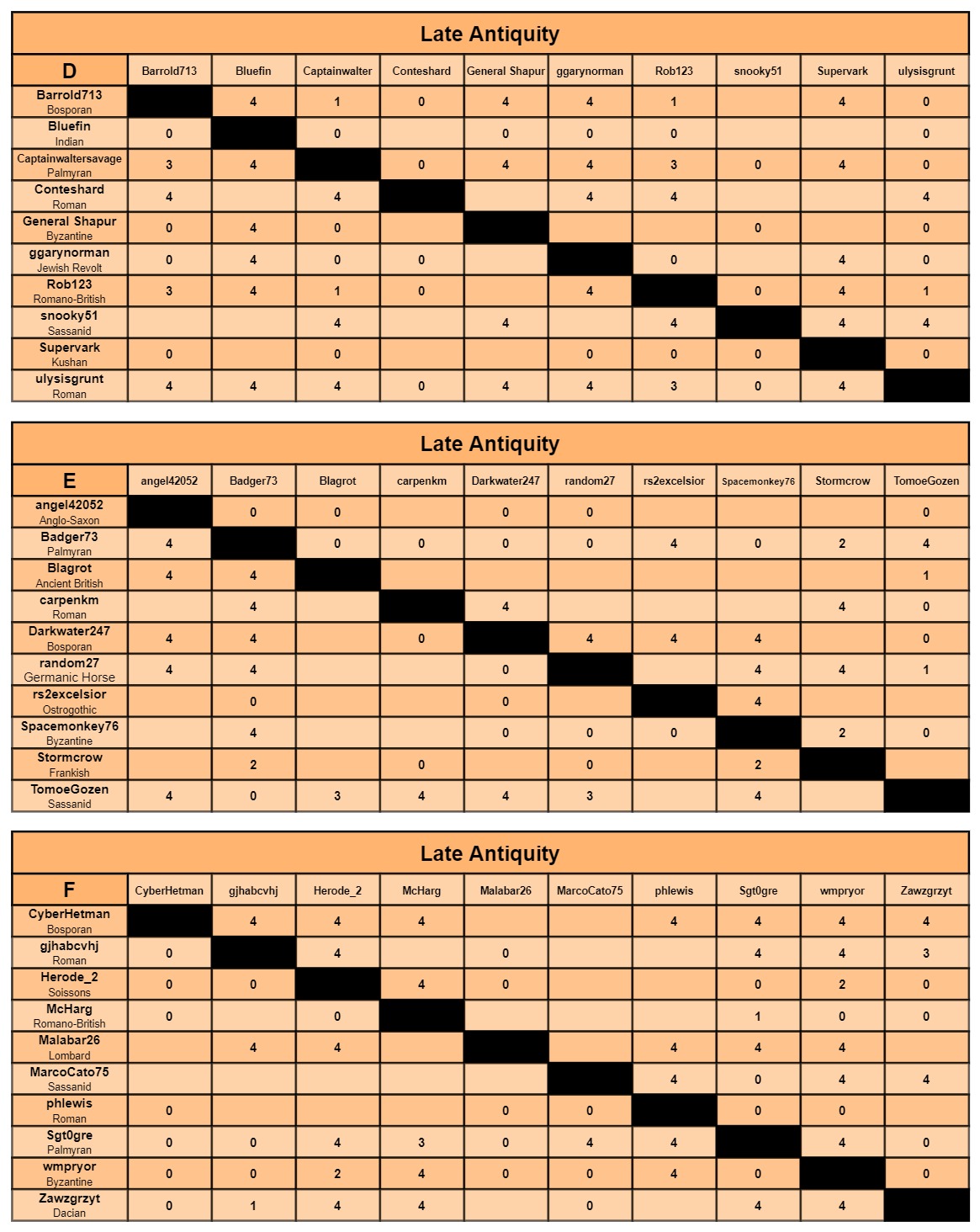 Late Antiquity

| D | Barrold713 | Bluefin | Captainwalter | Conteshard | General Shapur | ggarynorman | Rob123 | snooky51 | Supervark | ulysisgrunt |
|---|---|---|---|---|---|---|---|---|---|---|
| Barrold713 Bosporan | | 4 | 1 | 0 | 4 | 4 | 1 | | 4 | 0 |
| Bluefin Indian | 0 | | 0 | | 0 | 0 | 0 | | | 0 |
| Captainwaltersavage Palmyran | 3 | 4 | | 0 | 4 | 4 | 3 | 0 | 4 | 0 |
| Conteshard Roman | 4 | | 4 | | | 4 | 4 | | | 4 |
| General Shapur Byzantine | 0 | 4 | 0 | | | | | 0 | | 0 |
| ggarynorman Jewish Revolt | 0 | 4 | 0 | 0 | | | 0 | | 4 | 0 |
| Rob123 Romano-British | 3 | 4 | 1 | 0 | | 4 | | 0 | 4 | 1 |
| snooky51 Sassanid | | | 4 | | 4 | | 4 | | 4 | 4 |
| Supervark Kushan | 0 | | 0 | | | 0 | 0 | 0 | | 0 |
| ulysisgrunt Roman | 4 | 4 | 4 | 0 | 4 | 4 | 3 | 0 | 4 | |

Late Antiquity

| E | angel42052 | Badger73 | Blagrot | carpenkm | Darkwater247 | random27 | rs2excelsior | Spacemonkey76 | Stormcrow | TomoeGozen |
|---|---|---|---|---|---|---|---|---|---|---|
| angel42052 Anglo-Saxon | | 0 | 0 | | 0 | 0 | | | | 0 |
| Badger73 Palmyran | 4 | | 0 | 0 | 0 | 0 | 4 | 0 | 2 | 4 |
| Blagrot Ancient British | 4 | 4 | | | | | | | | 1 |
| carpenkm Roman | | 4 | | | 4 | | | | 4 | 0 |
| Darkwater247 Bosporan | 4 | 4 | | 0 | | 4 | 4 | 4 | | 0 |
| random27 Germanic Horse | 4 | 4 | | | 0 | | | 4 | 4 | 1 |
| rs2excelsior Ostrogothic | | 0 | | | 0 | | | 4 | | |
| Spacemonkey76 Byzantine | | 4 | | | 0 | 0 | 0 | | 2 | 0 |
| Stormcrow Frankish | | 2 | | 0 | | 0 | | 2 | | |
| TomoeGozen Sassanid | 4 | 0 | 3 | 4 | 4 | 3 | | 4 | | |

Late Antiquity

| F | CyberHetman | gjhabcvhj | Herode_2 | McHarg | Malabar26 | MarcoCato75 | phlewis | Sgt0gre | wmpryor | Zawzgrzyt |
|---|---|---|---|---|---|---|---|---|---|---|
| CyberHetman Bosporan | | 4 | 4 | 4 | | | 4 | 4 | 4 | 4 |
| gjhabcvhj Roman | 0 | | 4 | | 0 | | | 4 | 4 | 3 |
| Herode_2 Soissons | 0 | 0 | | 4 | 0 | | | 0 | 2 | 0 |
| McHarg Romano-British | 0 | | 0 | | | | | 1 | 0 | 0 |
| Malabar26 Lombard | | 4 | 4 | | | | 4 | 4 | 4 | |
| MarcoCato75 Sassanid | | | | | | | 4 | 0 | 4 | 4 |
| phlewis Roman | 0 | | | | 0 | 0 | | 0 | 0 | |
| Sgt0gre Palmyran | 0 | 0 | 4 | 3 | 0 | 4 | 4 | | 4 | 0 |
| wmpryor Byzantine | 0 | 0 | 2 | 4 | 0 | 0 | 4 | 0 | | 0 |
| Zawzgrzyt Dacian | 0 | 1 | 4 | 4 | | 0 | | 4 | 4 | |